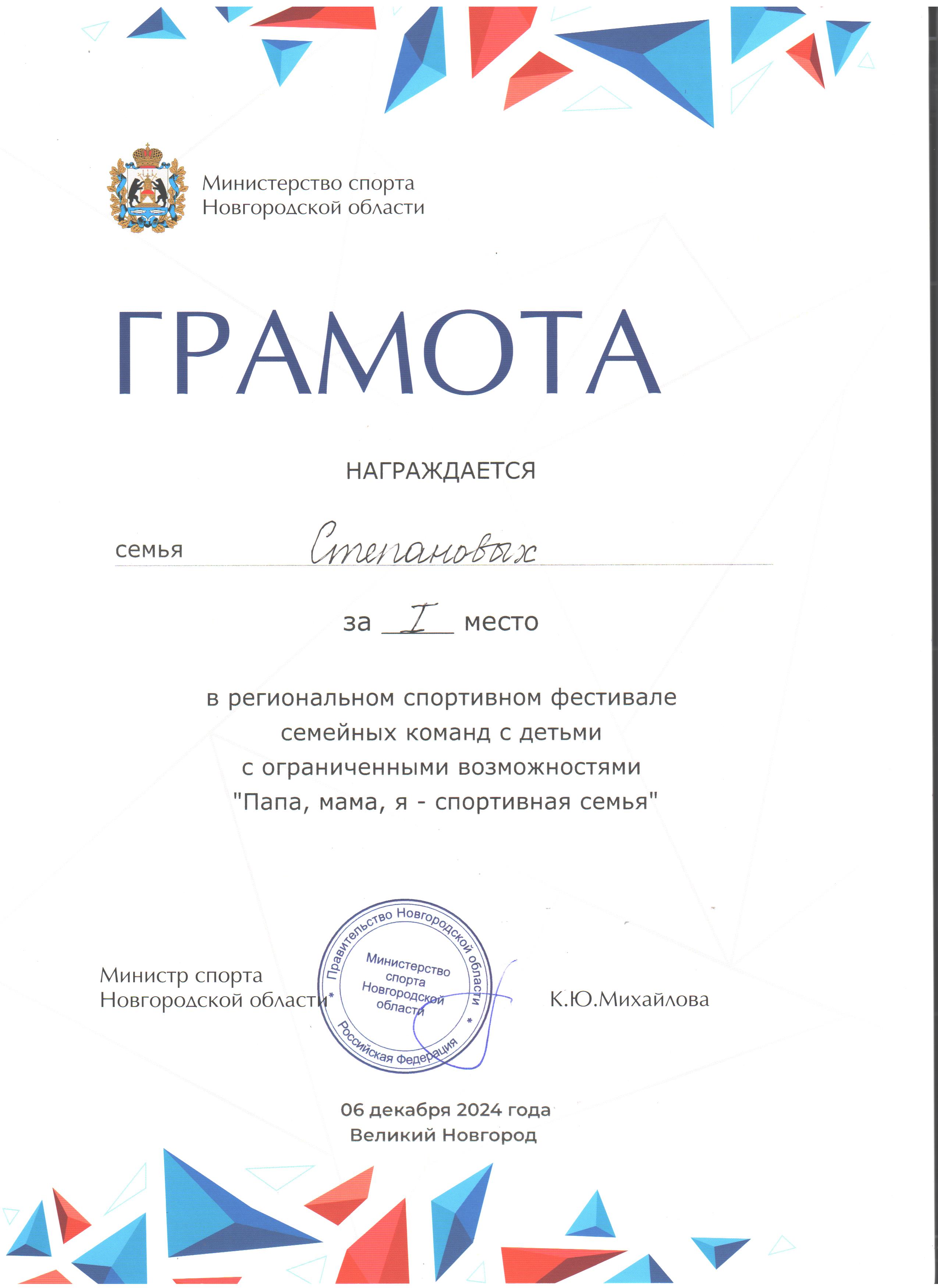 Министерство спорта
Новгородской области

ГРАМОТА

НАГРАЖДАЕТСЯ

семья Степановых

за I место

в региональном спортивном фестивале
семейных команд с детьми
с ограниченными возможностями
"Папа, мама, я - спортивная семья"

Министр спорта
Новгородской области

Правительство Новгородской области * Российская Федерация *
Министерство спорта Новгородской области

К.Ю.Михайлова

06 декабря 2024 года
Великий Новгород